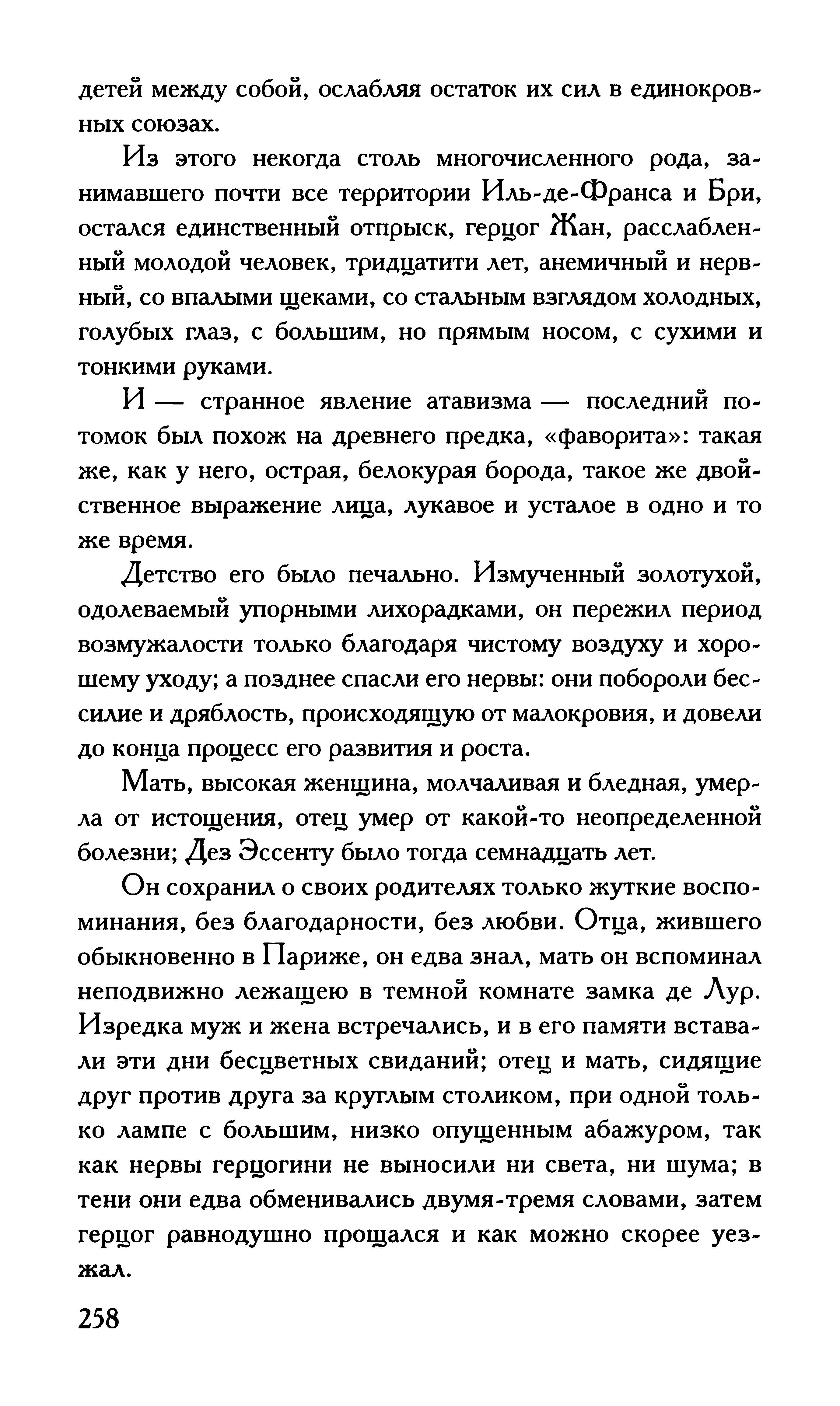 детей между собой, ослабляя остаток их сил в единокровных союзах.

Из этого некогда столь многочисленного рода, занимавшего почти все территории Иль-де-Франса и Бри, остался единственный отпрыск, герцог Жан, расслабленный молодой человек, тридцатити лет, анемичный и нервный, со впалыми щеками, со стальным взглядом холодных, голубых глаз, с большим, но прямым носом, с сухими и тонкими руками.

И — странное явление атавизма — последний потомок был похож на древнего предка, «фаворита»: такая же, как у него, острая, белокурая борода, такое же двойственное выражение лица, лукавое и усталое в одно и то же время.

Детство его было печально. Измученный золотухой, одолеваемый упорными лихорадками, он пережил период возмужалости только благодаря чистому воздуху и хорошему уходу; а позднее спасли его нервы: они побороли бессилие и дряблость, происходящую от малокровия, и довели до конца процесс его развития и роста.

Мать, высокая женщина, молчаливая и бледная, умерла от истощения, отец умер от какой-то неопределенной болезни; Дез Эссенту было тогда семнадцать лет.

Он сохранил о своих родителях только жуткие воспоминания, без благодарности, без любви. Отца, жившего обыкновенно в Париже, он едва знал, мать он вспоминал неподвижно лежащею в темной комнате замка де Лур. Изредка муж и жена встречались, и в его памяти вставали эти дни бесцветных свиданий; отец и мать, сидящие друг против друга за круглым столиком, при одной только лампе с большим, низко опущенным абажуром, так как нервы герцогини не выносили ни света, ни шума; в тени они едва обменивались двумя-тремя словами, затем герцог равнодушно прощался и как можно скорее уезжал.

258